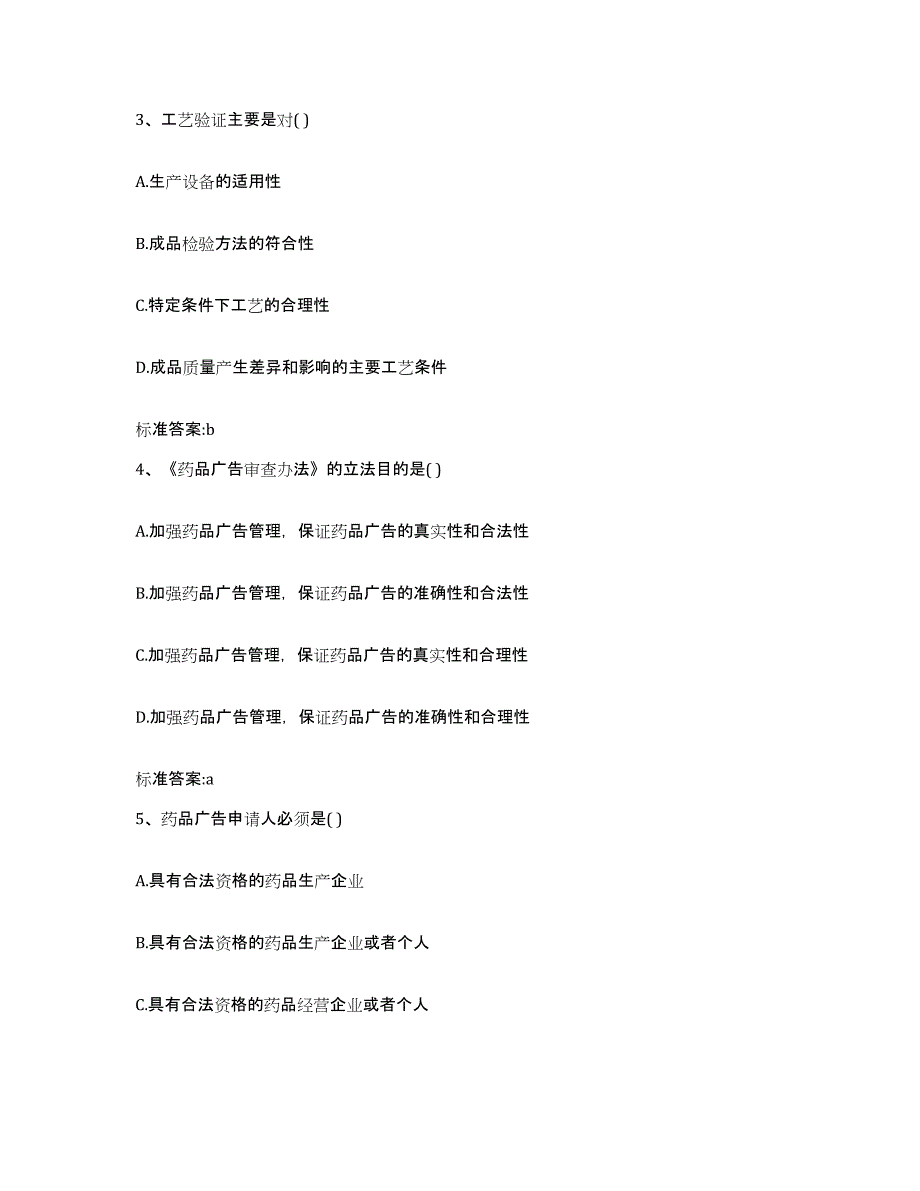 3、工艺验证主要是对( )

A.生产设备的适用性

B.成品检验方法的符合性

C.特定条件下工艺的合理性

D.成品质量产生差异和影响的主要工艺条件

标准答案:b

4、《药品广告审查办法》的立法目的是( )

A.加强药品广告管理，保证药品广告的真实性和合法性

B.加强药品广告管理，保证药品广告的准确性和合法性

C.加强药品广告管理，保证药品广告的真实性和合理性

D.加强药品广告管理，保证药品广告的准确性和合理性

标准答案:a

5、药品广告申请人必须是( )

A.具有合法资格的药品生产企业

B.具有合法资格的药品生产企业或者个人

C.具有合法资格的药品经营企业或者个人